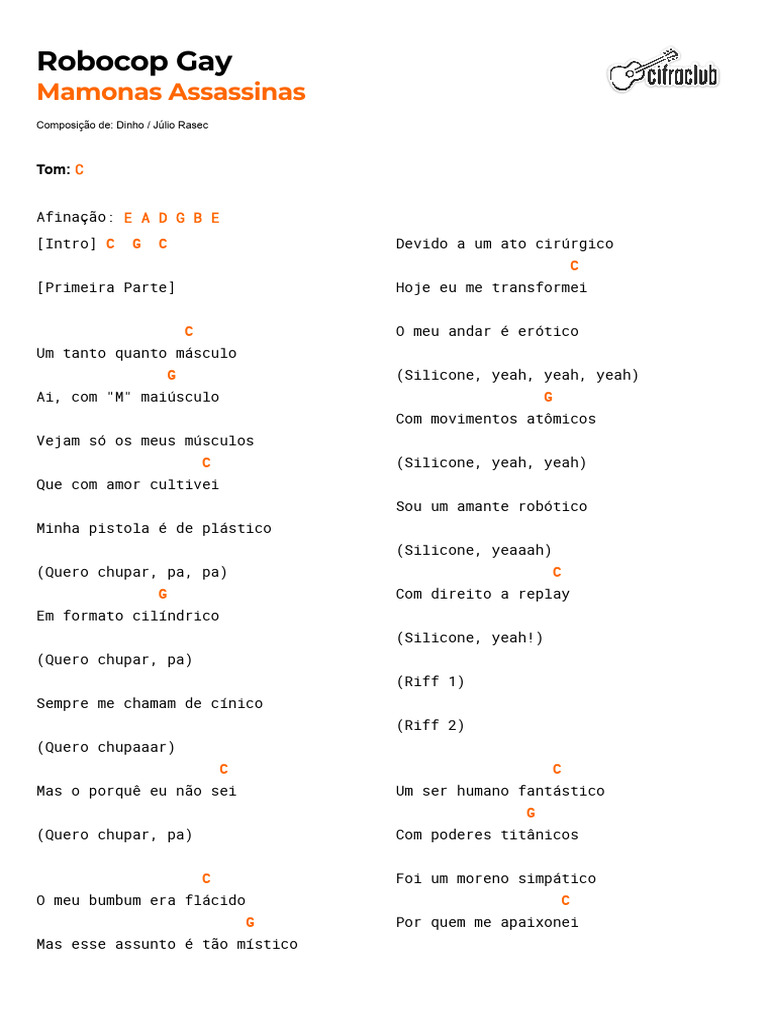 Robocop Gay
Mamonas Assassinas

cifraclub

Composição de: Dinho / Júlio Rasec

Tom: C

Afinação: E A D G B E

[Intro] C G C

[Primeira Parte]

C
Um tanto quanto másculo
G
Ai, com "M" maiúsculo

Vejam só os meus músculos
C
Que com amor cultivei

Minha pistola é de plástico

(Quero chupar, pa, pa)
G
Em formato cilíndrico

(Quero chupar, pa)

Sempre me chamam de cínico

(Quero chupaaar)
C
Mas o porquê eu não sei

(Quero chupar, pa)

C
O meu bumbum era flácido
G
Mas esse assunto é tão místico

Devido a um ato cirúrgico
C
Hoje eu me transformei

O meu andar é erótico

(Silicone, yeah, yeah, yeah)
G
Com movimentos atômicos

(Silicone, yeah, yeah)

Sou um amante robótico

(Silicone, yeaaah)
C
Com direito a replay

(Silicone, yeah!)

(Riff 1)

(Riff 2)

C
Um ser humano fantástico
G
Com poderes titânicos

Foi um moreno simpático
C
Por quem me apaixonei